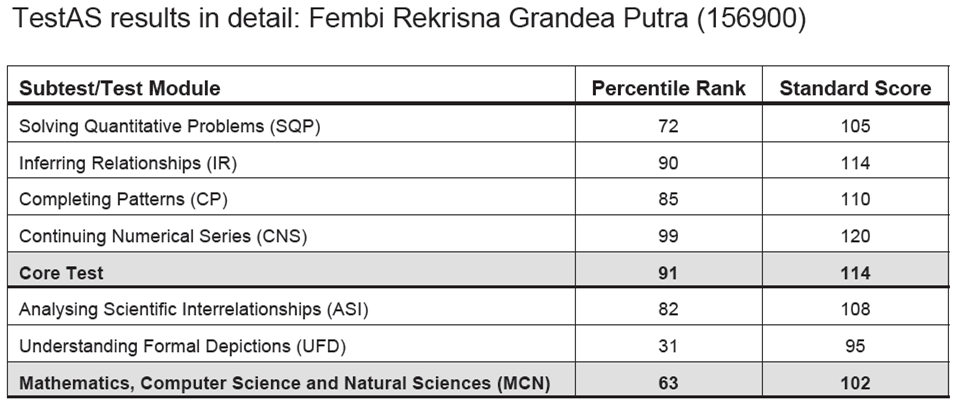 TestAS results in detail: Fembi Rekrisna Grandea Putra (156900)

| Subtest/Test Module | Percentile Rank | Standard Score |
|---|---|---|
| Solving Quantitative Problems (SQP) | 72 | 105 |
| Inferring Relationships (IR) | 90 | 114 |
| Completing Patterns (CP) | 85 | 110 |
| Continuing Numerical Series (CNS) | 99 | 120 |
| **Core Test** | **91** | **114** |
| Analysing Scientific Interrelationships (ASI) | 82 | 108 |
| Understanding Formal Depictions (UFD) | 31 | 95 |
| **Mathematics, Computer Science and Natural Sciences (MCN)** | **63** | **102** |